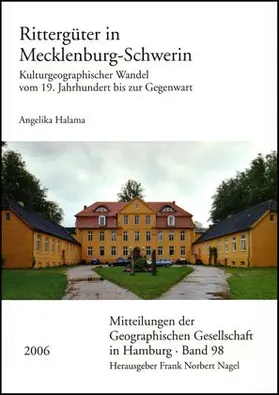 Rittergüter in Mecklenburg-Schwerin

Kulturgeographischer Wandel vom 19. Jahrhundert bis zur Gegenwart

Angelika Halama

2006

Mitteilungen der Geographischen Gesellschaft in Hamburg · Band 98

Herausgeber Frank Norbert Nagel